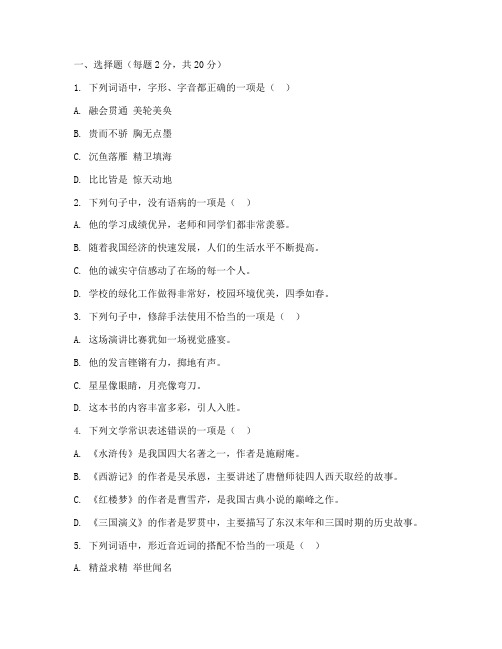 一、选择题（每题 2 分，共 20 分）

1. 下列词语中，字形、字音都正确的一项是（ ）

A. 融会贯通 美轮美奂

B. 贵而不骄 胸无点墨

C. 沉鱼落雁 精卫填海

D. 比比皆是 惊天动地

2. 下列句子中，没有语病的一项是（ ）

A. 他的学习成绩优异，老师和同学们都非常羡慕。

B. 随着我国经济的快速发展，人们的生活水平不断提高。

C. 他的诚实守信感动了在场的每一个人。

D. 学校的绿化工作做得非常好，校园环境优美，四季如春。

3. 下列句子中，修辞手法使用不恰当的一项是（ ）

A. 这场演讲比赛犹如一场视觉盛宴。

B. 他的发言铿锵有力，掷地有声。

C. 星星像眼睛，月亮像弯刀。

D. 这本书的内容丰富多彩，引人入胜。

4. 下列文学常识表述错误的一项是（ ）

A. 《水浒传》是我国四大名著之一，作者是施耐庵。

B. 《西游记》的作者是吴承恩，主要讲述了唐僧师徒四人西天取经的故事。

C. 《红楼梦》的作者是曹雪芹，是我国古典小说的巅峰之作。

D. 《三国演义》的作者是罗贯中，主要描写了东汉末年和三国时期的历史故事。

5. 下列词语中，形近音近词的搭配不恰当的一项是（ ）

A. 精益求精 举世闻名